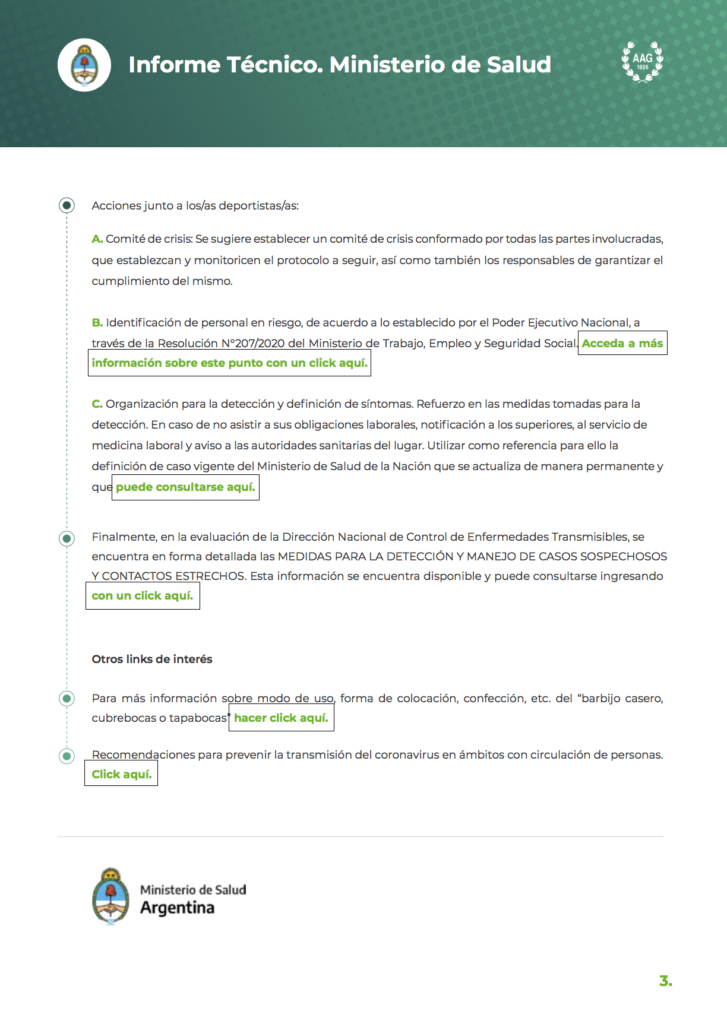 Informe Técnico. Ministerio de Salud

AAG
1926

Acciones junto a los/as deportistas/as:

A. Comité de crisis: Se sugiere establecer un comité de crisis conformado por todas las partes involucradas, que establezcan y monitoricen el protocolo a seguir, así como también los responsables de garantizar el cumplimiento del mismo.

B. Identificación de personal en riesgo, de acuerdo a lo establecido por el Poder Ejecutivo Nacional, a través de la Resolución N°207/2020 del Ministerio de Trabajo, Empleo y Seguridad Social. Acceda a más información sobre este punto con un click aquí.

C. Organización para la detección y definición de síntomas. Refuerzo en las medidas tomadas para la detección. En caso de no asistir a sus obligaciones laborales, notificación a los superiores, al servicio de medicina laboral y aviso a las autoridades sanitarias del lugar. Utilizar como referencia para ello la definición de caso vigente del Ministerio de Salud de la Nación que se actualiza de manera permanente y que puede consultarse aquí.

Finalmente, en la evaluación de la Dirección Nacional de Control de Enfermedades Transmisibles, se encuentra en forma detallada las MEDIDAS PARA LA DETECCIÓN Y MANEJO DE CASOS SOSPECHOSOS Y CONTACTOS ESTRECHOS. Esta información se encuentra disponible y puede consultarse ingresando con un click aquí.

Otros links de interés

Para más información sobre modo de uso, forma de colocación, confección, etc. del "barbijo casero, cubrebocas o tapabocas" hacer click aquí.

Recomendaciones para prevenir la transmisión del coronavirus en ámbitos con circulación de personas. Click aquí.

Ministerio de Salud
Argentina

3.